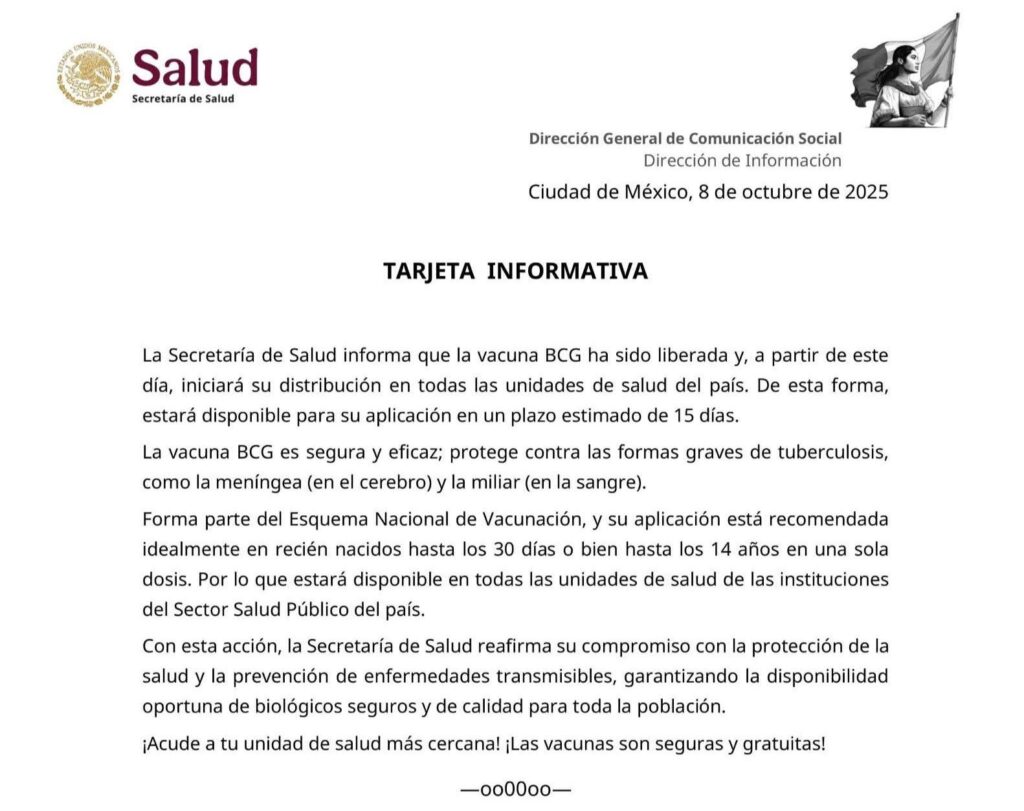 ESTADOS UNIDOS MEXICANOS
Salud
Secretaría de Salud

Dirección General de Comunicación Social
Dirección de Información
Ciudad de México, 8 de octubre de 2025

TARJETA INFORMATIVA

La Secretaría de Salud informa que la vacuna BCG ha sido liberada y, a partir de este día, iniciará su distribución en todas las unidades de salud del país. De esta forma, estará disponible para su aplicación en un plazo estimado de 15 días.

La vacuna BCG es segura y eficaz; protege contra las formas graves de tuberculosis, como la meníngea (en el cerebro) y la miliar (en la sangre).

Forma parte del Esquema Nacional de Vacunación, y su aplicación está recomendada idealmente en recién nacidos hasta los 30 días o bien hasta los 14 años en una sola dosis. Por lo que estará disponible en todas las unidades de salud de las instituciones del Sector Salud Público del país.

Con esta acción, la Secretaría de Salud reafirma su compromiso con la protección de la salud y la prevención de enfermedades transmisibles, garantizando la disponibilidad oportuna de biológicos seguros y de calidad para toda la población.

¡Acude a tu unidad de salud más cercana! ¡Las vacunas son seguras y gratuitas!

—oo00oo—